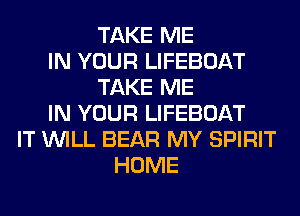 TAKE ME
IN YOUR LIFEBOAT
TAKE ME
IN YOUR LIFEBOAT
IT WILL BEAR MY SPIRIT
HOME